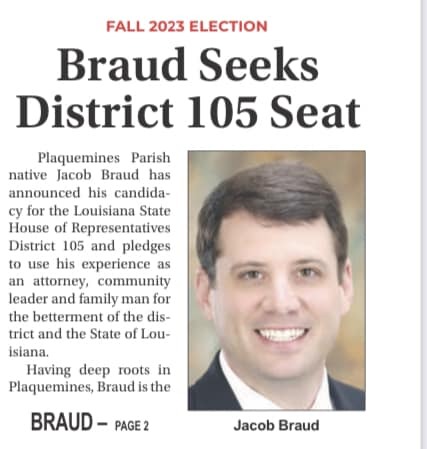 FALL 2023 ELECTION

Braud Seeks District 105 Seat

Plaquemines Parish native Jacob Braud has announced his candidacy for the Louisiana State House of Representatives District 105 and pledges to use his experience as an attorney, community leader and family man for the betterment of the district and the State of Louisiana.

Having deep roots in Plaquemines, Braud is the

BRAUD – PAGE 2

Jacob Braud